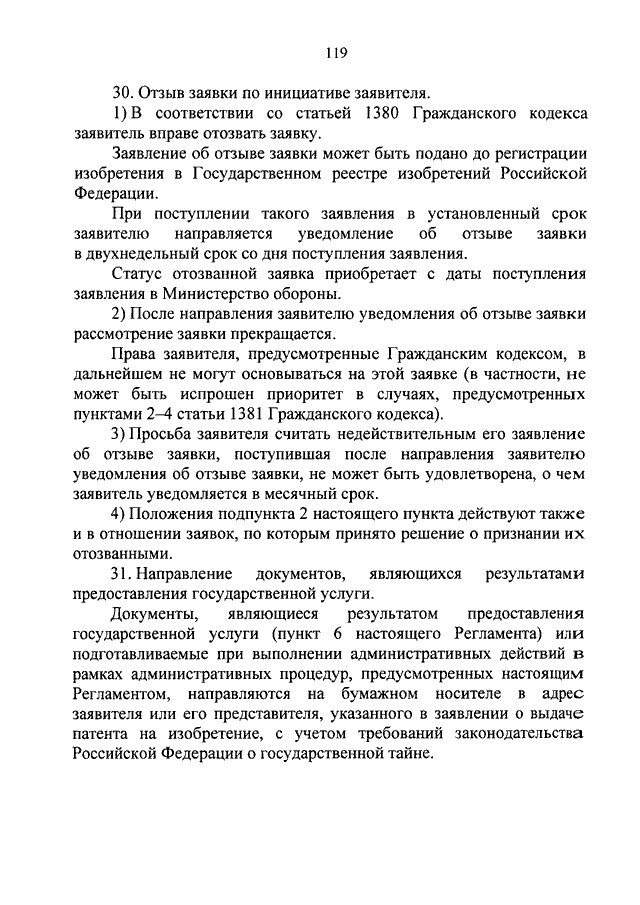 119

30. Отзыв заявки по инициативе заявителя.

1) В соответствии со статьей 1380 Гражданского кодекса заявитель вправе отозвать заявку.

Заявление об отзыве заявки может быть подано до регистрации изобретения в Государственном реестре изобретений Российской Федерации.

При поступлении такого заявления в установленный срок заявителю направляется уведомление об отзыве заявки в двухнедельный срок со дня поступления заявления.

Статус отозванной заявка приобретает с даты поступления заявления в Министерство обороны.

2) После направления заявителю уведомления об отзыве заявки рассмотрение заявки прекращается.

Права заявителя, предусмотренные Гражданским кодексом, в дальнейшем не могут основываться на этой заявке (в частности, не может быть испрошен приоритет в случаях, предусмотренных пунктами 2–4 статьи 1381 Гражданского кодекса).

3) Просьба заявителя считать недействительным его заявление об отзыве заявки, поступившая после направления заявителю уведомления об отзыве заявки, не может быть удовлетворена, о чем заявитель уведомляется в месячный срок.

4) Положения подпункта 2 настоящего пункта действуют также и в отношении заявок, по которым принято решение о признании их отозванными.

31. Направление документов, являющихся результатами предоставления государственной услуги.

Документы, являющиеся результатом предоставления государственной услуги (пункт 6 настоящего Регламента) или подготавливаемые при выполнении административных действий в рамках административных процедур, предусмотренных настоящим Регламентом, направляются на бумажном носителе в адрес заявителя или его представителя, указанного в заявлении о выдаче патента на изобретение, с учетом требований законодательства Российской Федерации о государственной тайне.